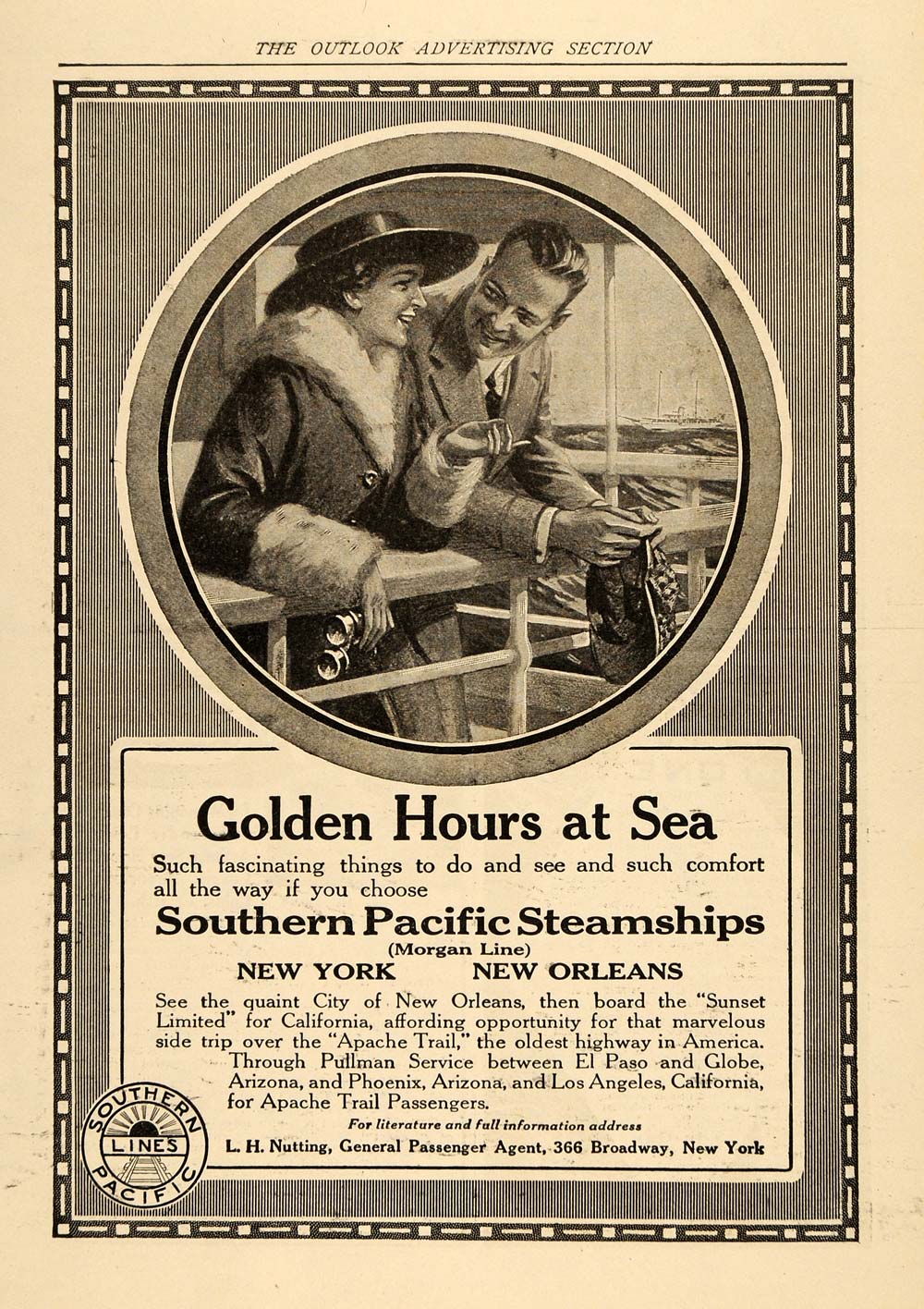 THE OUTLOOK ADVERTISING SECTION

Golden Hours at Sea

Such fascinating things to do and see and such comfort all the way if you choose

Southern Pacific Steamships

(Morgan Line)

NEW YORK NEW ORLEANS

See the quaint City of New Orleans, then board the "Sunset Limited" for California, affording opportunity for that marvelous side trip over the "Apache Trail," the oldest highway in America.

Through Pullman Service between El Paso and Globe, Arizona, and Phoenix, Arizona, and Los Angeles, California, for Apache Trail Passengers.

For literature and full information address

L. H. Nutting, General Passenger Agent, 366 Broadway, New York

SOUTHERN
LINES
PACIFIC